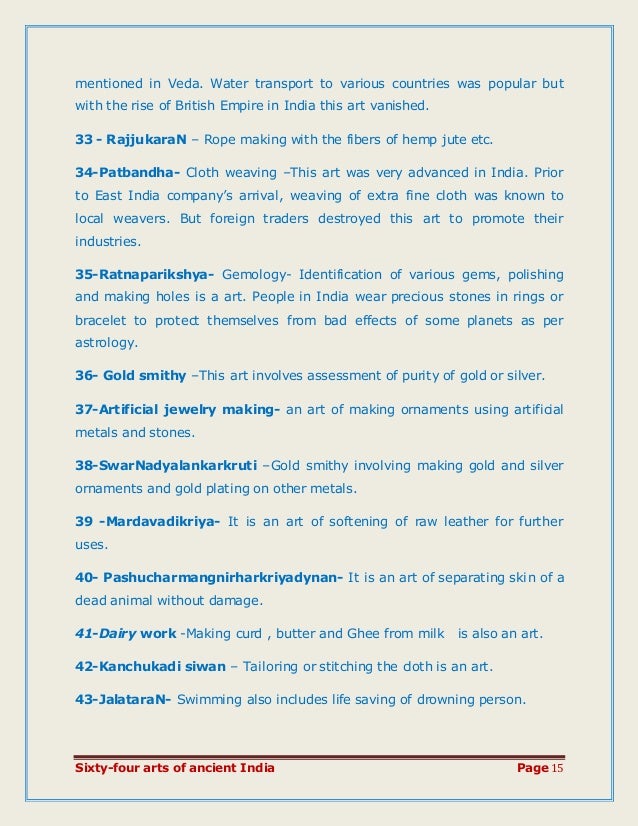 mentioned in Veda. Water transport to various countries was popular but with the rise of British Empire in India this art vanished.

33 - RajjukaraN – Rope making with the fibers of hemp jute etc.

34-Patbandha- Cloth weaving –This art was very advanced in India. Prior to East India company's arrival, weaving of extra fine cloth was known to local weavers. But foreign traders destroyed this art to promote their industries.

35-Ratnaparikshya- Gemology- Identification of various gems, polishing and making holes is a art. People in India wear precious stones in rings or bracelet to protect themselves from bad effects of some planets as per astrology.

36- Gold smithy –This art involves assessment of purity of gold or silver.

37-Artificial jewelry making- an art of making ornaments using artificial metals and stones.

38-SwarNadyalankarkruti –Gold smithy involving making gold and silver ornaments and gold plating on other metals.

39 -Mardavadikriya- It is an art of softening of raw leather for further uses.

40- Pashucharmangnirharkriyadynan- It is an art of separating skin of a dead animal without damage.

41-Dairy work -Making curd , butter and Ghee from milk is also an art.

42-Kanchukadi siwan – Tailoring or stitching the cloth is an art.

43-JalataraN- Swimming also includes life saving of drowning person.

Sixty-four arts of ancient India Page 15